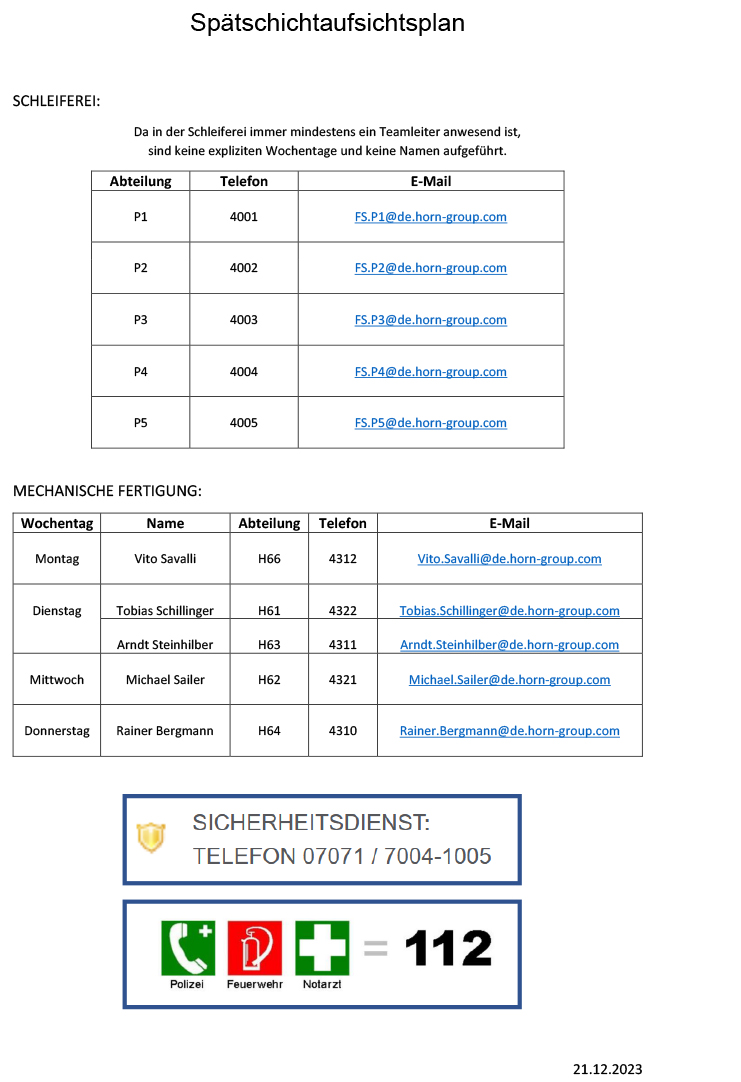 Spätschichtaufsichtsplan

SCHLEIFEREI:

Da in der Schleiferei immer mindestens ein Teamleiter anwesend ist, sind keine expliziten Wochentage und keine Namen aufgeführt.

| Abteilung | Telefon | E-Mail |
|---|---|---|
| P1 | 4001 | FS.P1@de.horn-group.com |
| P2 | 4002 | FS.P2@de.horn-group.com |
| P3 | 4003 | FS.P3@de.horn-group.com |
| P4 | 4004 | FS.P4@de.horn-group.com |
| P5 | 4005 | FS.P5@de.horn-group.com |

MECHANISCHE FERTIGUNG:

| Wochentag | Name | Abteilung | Telefon | E-Mail |
|---|---|---|---|---|
| Montag | Vito Savalli | H66 | 4312 | Vito.Savalli@de.horn-group.com |
| Dienstag | Tobias Schillinger | H61 | 4322 | Tobias.Schillinger@de.horn-group.com |
| | Arndt Steinhilber | H63 | 4311 | Arndt.Steinhilber@de.horn-group.com |
| Mittwoch | Michael Sailer | H62 | 4321 | Michael.Sailer@de.horn-group.com |
| Donnerstag | Rainer Bergmann | H64 | 4310 | Rainer.Bergmann@de.horn-group.com |

SICHERHEITSDIENST:
TELEFON 07071 / 7004-1005

Polizei Feuerwehr Notarzt = 112

21.12.2023